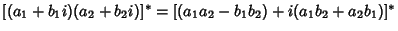 $[(a_1 + b_1 i)(a_2 + b_2 i)]^* = [(a_1 a_2 - b_1 b_2) + i(a_1 b_2 + a_2 b_1)]^*$